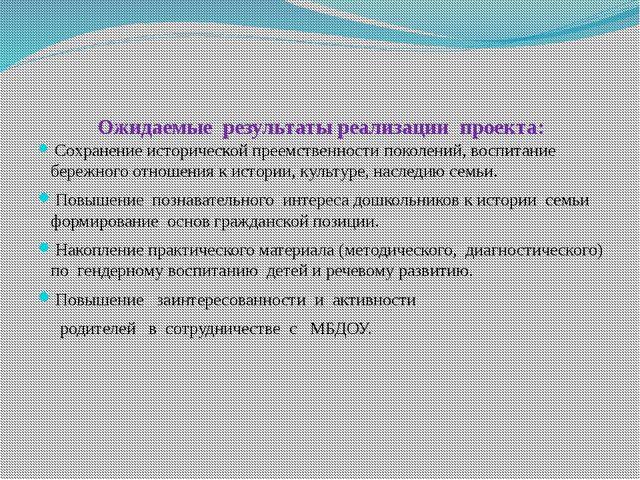 Ожидаемые результаты реализации проекта:

Сохранение исторической преемственности поколений, воспитание бережного отношения к истории, культуре, наследию семьи.

Повышение познавательного интереса дошкольников к истории семьи формирование основ гражданской позиции.

Накопление практического материала (методического, диагностического) по гендерному воспитанию детей и речевому развитию.

Повышение заинтересованности и активности

родителей в сотрудничестве с МБДОУ.